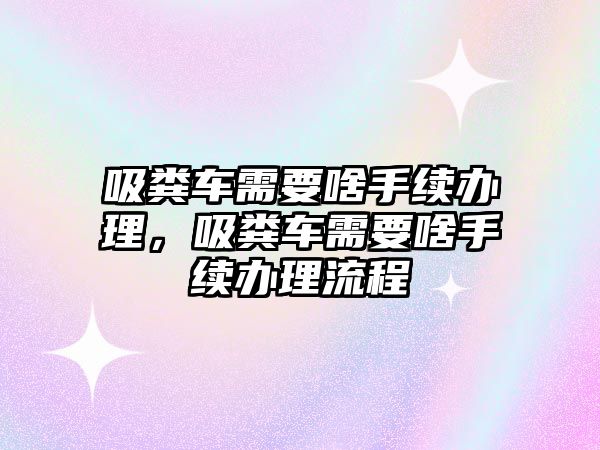 吸粪车需要啥手续办理，吸粪车需要啥手续办理流程